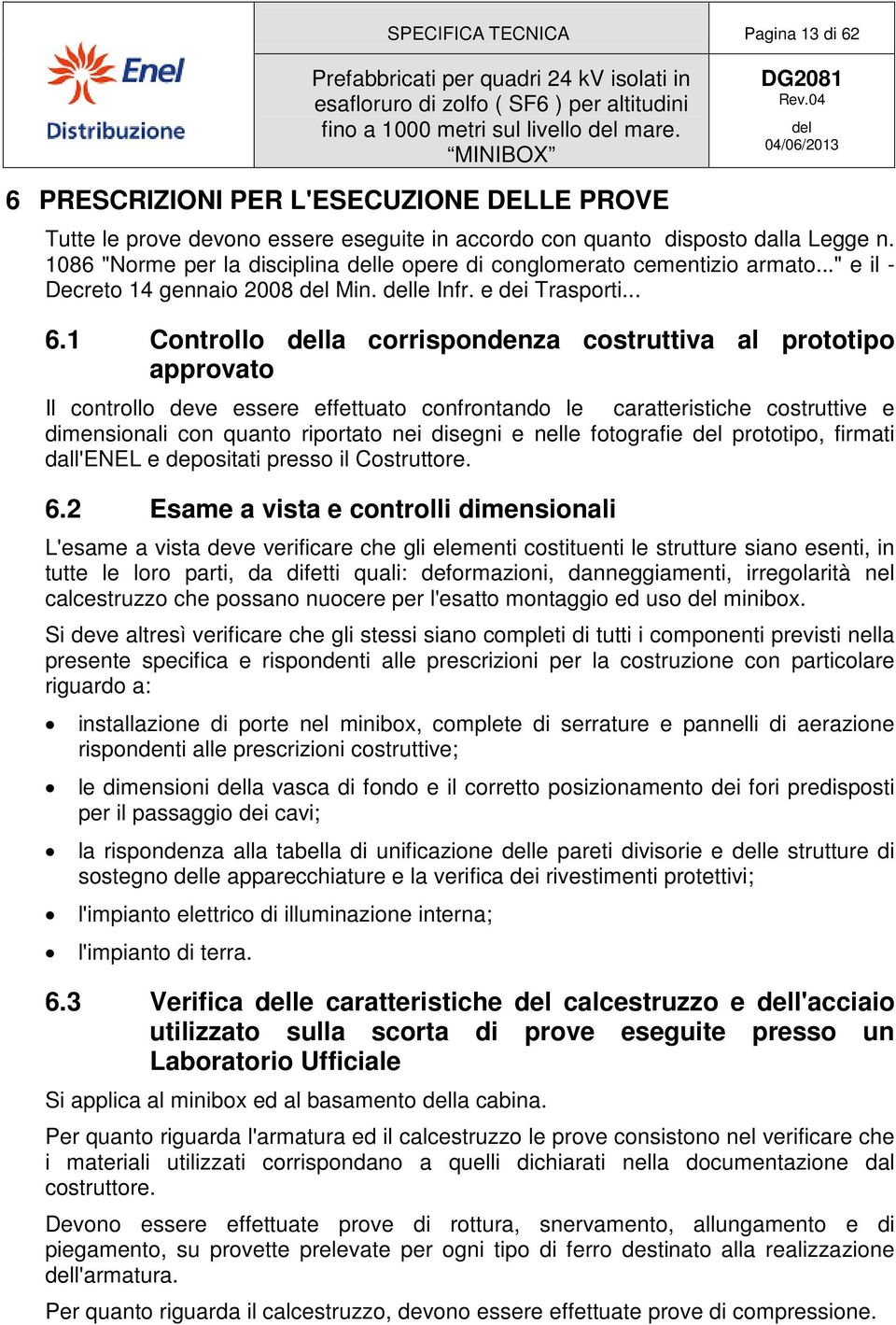 Enel
Distribuzione

SPECIFICA TECNICA

Pagina 13 di 62

Prefabbricati per quadri 24 kV isolati in esafloruro di zolfo ( SF6 ) per altitudini fino a 1000 metri sul livello del mare. “MINIBOX”

DG2081
Rev.04
del
04/06/2013

6 PRESCRIZIONI PER L'ESECUZIONE DELLE PROVE

Tutte le prove devono essere eseguite in accordo con quanto disposto dalla Legge n. 1086 "Norme per la disciplina delle opere di conglomerato cementizio armato..." e il - Decreto 14 gennaio 2008 del Min. delle Infr. e dei Trasporti...

6.1 Controllo della corrispondenza costruttiva al prototipo approvato

Il controllo deve essere effettuato confrontando le caratteristiche costruttive e dimensionali con quanto riportato nei disegni e nelle fotografie del prototipo, firmati dall'ENEL e depositati presso il Costruttore.

6.2 Esame a vista e controlli dimensionali

L'esame a vista deve verificare che gli elementi costituenti le strutture siano esenti, in tutte le loro parti, da difetti quali: deformazioni, danneggiamenti, irregolarità nel calcestruzzo che possano nuocere per l'esatto montaggio ed uso del minibox.

Si deve altresì verificare che gli stessi siano completi di tutti i componenti previsti nella presente specifica e rispondenti alle prescrizioni per la costruzione con particolare riguardo a:

• installazione di porte nel minibox, complete di serrature e pannelli di aerazione rispondenti alle prescrizioni costruttive;

• le dimensioni della vasca di fondo e il corretto posizionamento dei fori predisposti per il passaggio dei cavi;

• la rispondenza alla tabella di unificazione delle pareti divisorie e delle strutture di sostegno delle apparecchiature e la verifica dei rivestimenti protettivi;

• l'impianto elettrico di illuminazione interna;

• l'impianto di terra.

6.3 Verifica delle caratteristiche del calcestruzzo e dell'acciaio utilizzato sulla scorta di prove eseguite presso un Laboratorio Ufficiale

Si applica al minibox ed al basamento della cabina.

Per quanto riguarda l'armatura ed il calcestruzzo le prove consistono nel verificare che i materiali utilizzati corrispondano a quelli dichiarati nella documentazione dal costruttore.

Devono essere effettuate prove di rottura, snervamento, allungamento e di piegamento, su provette prelevate per ogni tipo di ferro destinato alla realizzazione dell'armatura.

Per quanto riguarda il calcestruzzo, devono essere effettuate prove di compressione.